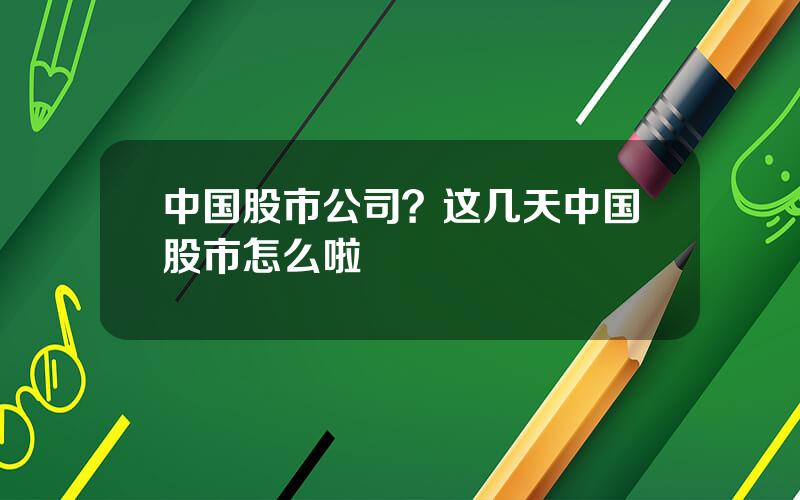 中国股市公司？这几天中国股市怎么啦